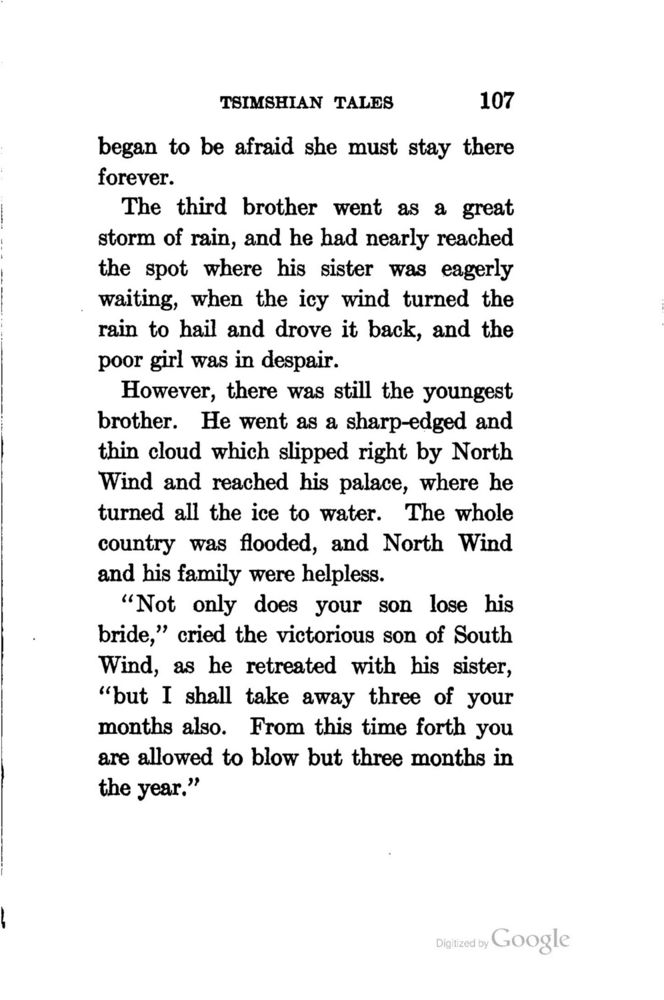 TSIMSHIAN TALES 107

began to be afraid she must stay there forever.

The third brother went as a great storm of rain, and he had nearly reached the spot where his sister was eagerly waiting, when the icy wind turned the rain to hail and drove it back, and the poor girl was in despair.

However, there was still the youngest brother. He went as a sharp-edged and thin cloud which slipped right by North Wind and reached his palace, where he turned all the ice to water. The whole country was flooded, and North Wind and his family were helpless.

"Not only does your son lose his bride," cried the victorious son of South Wind, as he retreated with his sister, "but I shall take away three of your months also. From this time forth you are allowed to blow but three months in the year."

Digitized by Google